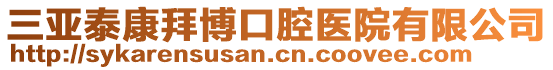 三亚泰康拜博口腔医院有限公司
http://sykarensusan.cn.coovee.com